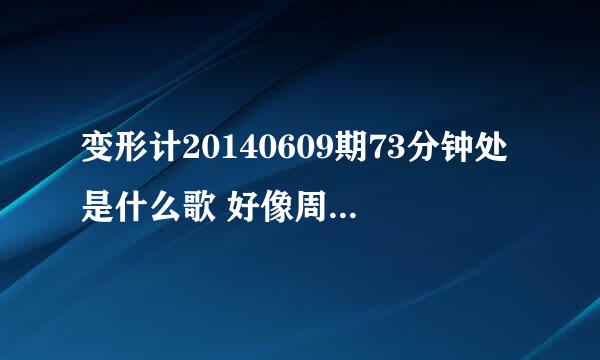 变形计20140609期73分钟处是什么歌 好像周...